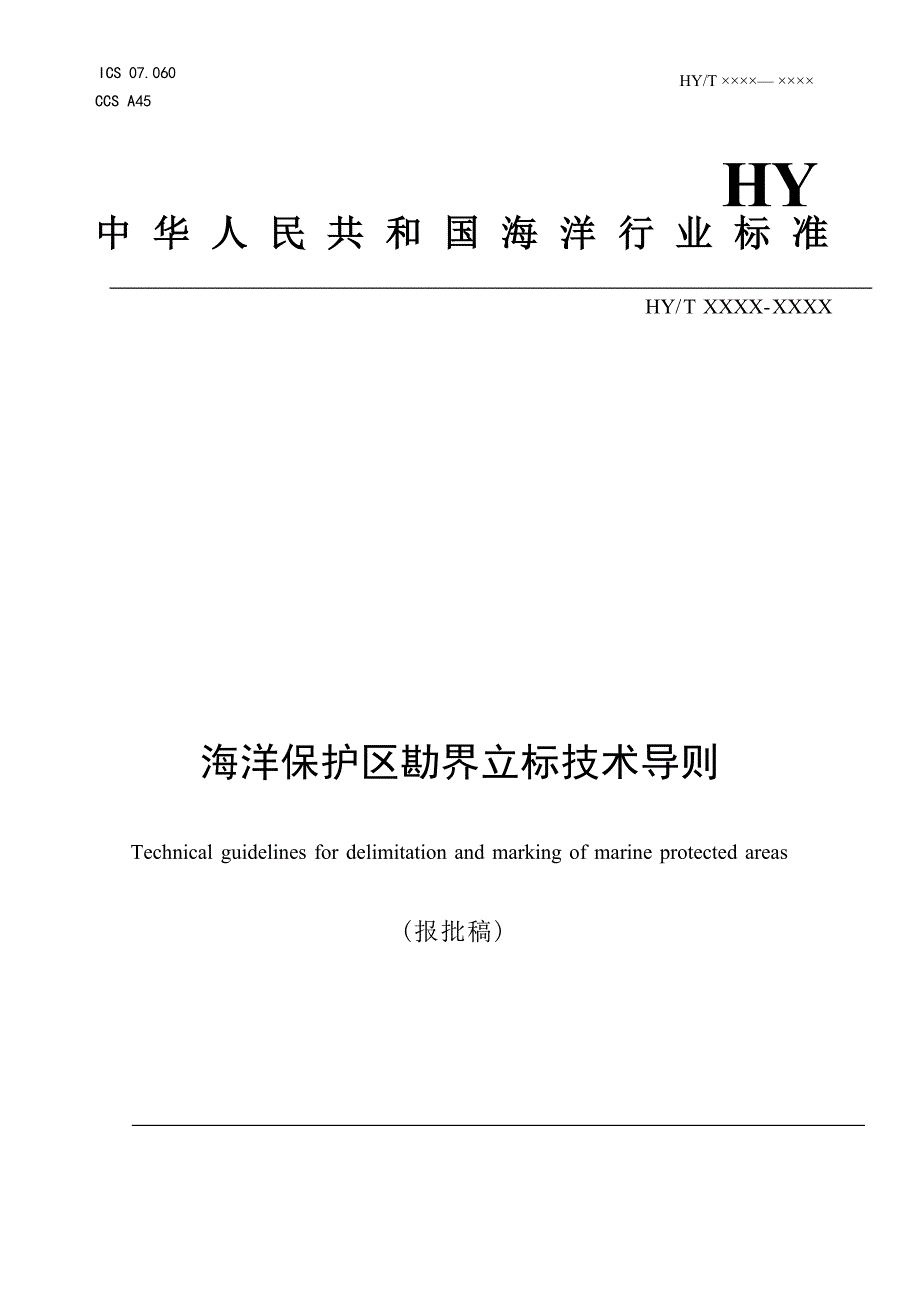 ICS 07.060
CCS A45

HY/T ××××— ××××

HY
中华人民共和国海洋行业标准

HY/T XXXX-XXXX

海洋保护区勘界立标技术导则

Technical guidelines for delimitation and marking of marine protected areas

（报批稿）